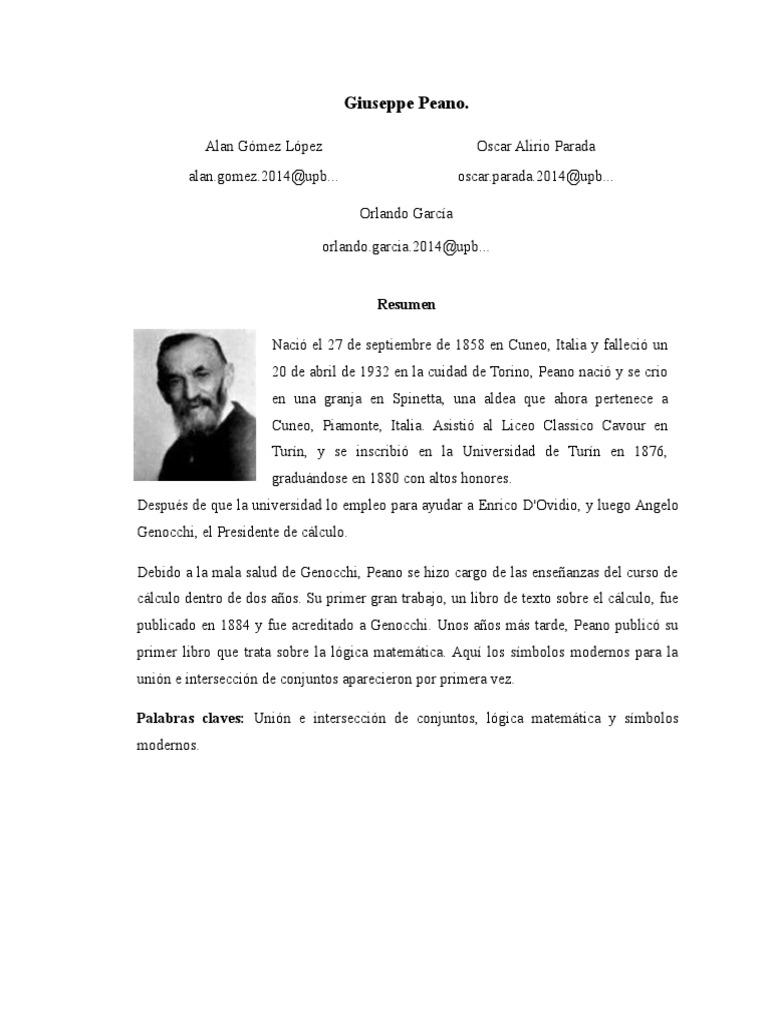 Giuseppe Peano.

Alan Gómez López

alan.gomez.2014@upb...

Oscar Alirio Parada

oscar.parada.2014@upb...

Orlando García

orlando.garcia.2014@upb...

Resumen

Nació el 27 de septiembre de 1858 en Cuneo, Italia y falleció un 20 de abril de 1932 en la cuidad de Torino, Peano nació y se crio en una granja en Spinetta, una aldea que ahora pertenece a Cuneo, Piamonte, Italia. Asistió al Liceo Classico Cavour en Turín, y se inscribió en la Universidad de Turín en 1876, graduándose en 1880 con altos honores.

Después de que la universidad lo empleo para ayudar a Enrico D'Ovidio, y luego Angelo Genocchi, el Presidente de cálculo.

Debido a la mala salud de Genocchi, Peano se hizo cargo de las enseñanzas del curso de cálculo dentro de dos años. Su primer gran trabajo, un libro de texto sobre el cálculo, fue publicado en 1884 y fue acreditado a Genocchi. Unos años más tarde, Peano publicó su primer libro que trata sobre la lógica matemática. Aquí los símbolos modernos para la unión e intersección de conjuntos aparecieron por primera vez.

Palabras claves: Unión e intersección de conjuntos, lógica matemática y símbolos modernos.